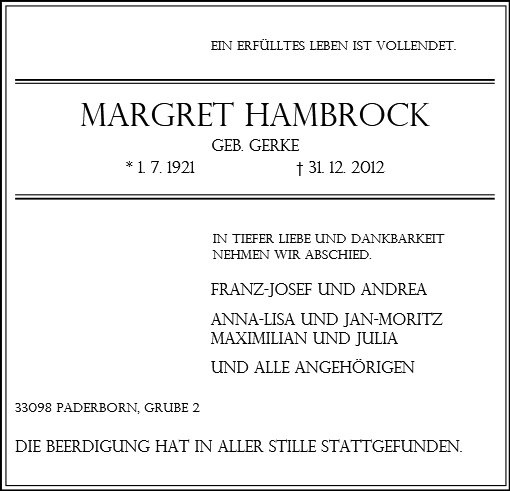 EIN ERFÜLLTES LEBEN IST VOLLENDET.

MARGRET HAMBROCK

GEB. GERKE

* 1. 7. 1921 † 31. 12. 2012

IN TIEFER LIEBE UND DANKBARKEIT NEHMEN WIR ABSCHIED.

FRANZ-JOSEF UND ANDREA

ANNA-LISA UND JAN-MORITZ
MAXIMILIAN UND JULIA

UND ALLE ANGEHÖRIGEN

33098 PADERBORN, GRUBE 2

DIE BEERDIGUNG HAT IN ALLER STILLE STATTGEFUNDEN.